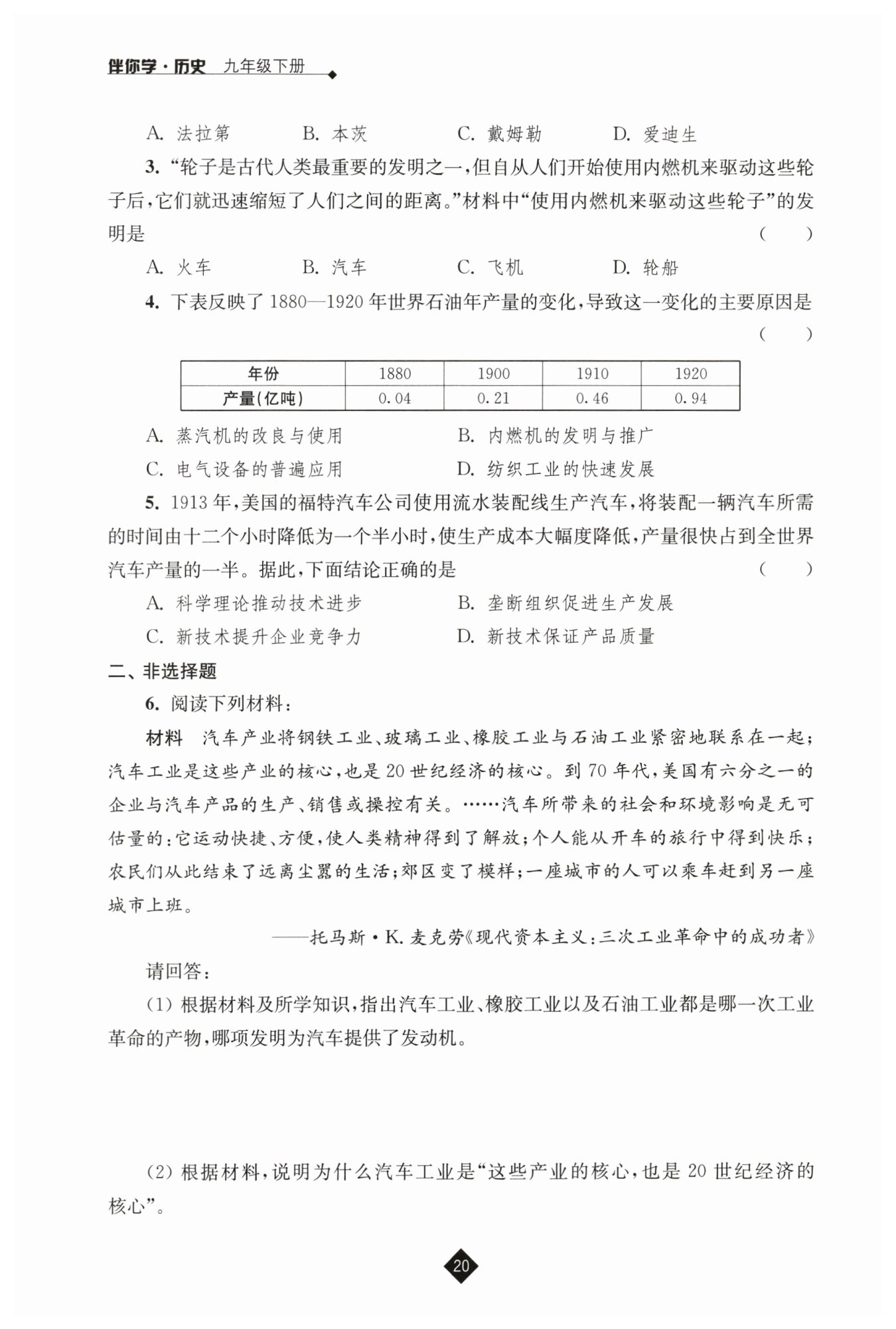 伴你学·历史 九年级下册

A. 法拉第　B. 本茨　C. 戴姆勒　D. 爱迪生

3. “轮子是古代人类最重要的发明之一，但自从人们开始使用内燃机来驱动这些轮子后，它们就迅速缩短了人们之间的距离。”材料中“使用内燃机来驱动这些轮子”的发明是 (　　)

A. 火车　B. 汽车　C. 飞机　D. 轮船

4. 下表反映了 1880—1920 年世界石油年产量的变化，导致这一变化的主要原因是 (　　)

| 年份 | 1880 | 1900 | 1910 | 1920 |
|---|---|---|---|---|
| 产量(亿吨) | 0.04 | 0.21 | 0.46 | 0.94 |

A. 蒸汽机的改良与使用　B. 内燃机的发明与推广
C. 电气设备的普遍应用　D. 纺织工业的快速发展

5. 1913 年，美国的福特汽车公司使用流水装配线生产汽车，将装配一辆汽车所需的时间由十二个小时降低为一个半小时，使生产成本大幅度降低，产量很快占到全世界汽车产量的一半。据此，下面结论正确的是 (　　)

A. 科学理论推动技术进步　B. 垄断组织促进生产发展
C. 新技术提升企业竞争力　D. 新技术保证产品质量

二、非选择题

6. 阅读下列材料：

材料　汽车产业将钢铁工业、玻璃工业、橡胶工业与石油工业紧密地联系在一起；汽车工业是这些产业的核心，也是 20 世纪经济的核心。到 70 年代，美国有六分之一的企业与汽车产品的生产、销售或操控有关。……汽车所带来的社会和环境影响是无可估量的：它运动快捷、方便，使人类精神得到了解放；个人能从开车的旅行中得到快乐；农民们从此结束了远离尘嚣的生活；郊区变了模样；一座城市的人可以乘车赶到另一座城市上班。

——托马斯·K. 麦克劳《现代资本主义：三次工业革命中的成功者》

请回答：

(1) 根据材料及所学知识，指出汽车工业、橡胶工业以及石油工业都是哪一次工业革命的产物，哪项发明为汽车提供了发动机。

(2) 根据材料，说明为什么汽车工业是“这些产业的核心，也是 20 世纪经济的核心”。

20